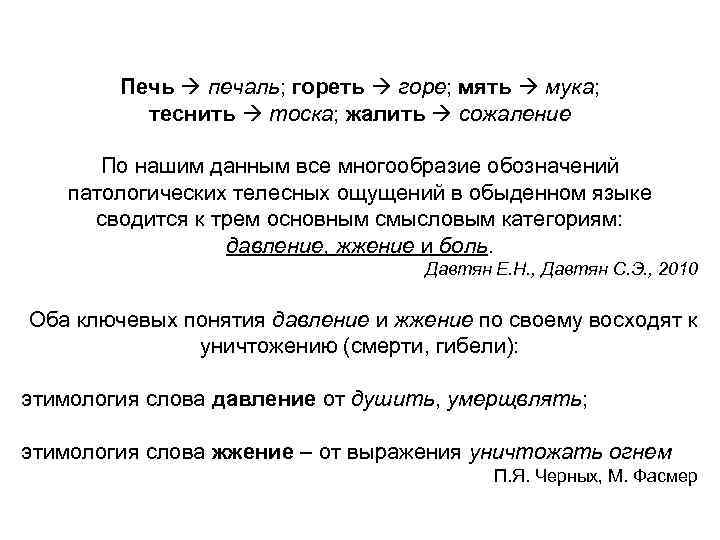 Печь → печаль; гореть → горе; мять → мука; теснить → тоска; жалить → сожаление

По нашим данным все многообразие обозначений патологических телесных ощущений в обыденном языке сводится к трем основным смысловым категориям: давление, жжение и боль.
Давтян Е.Н., Давтян С.Э., 2010

Оба ключевых понятия давление и жжение по своему восходят к уничтожению (смерти, гибели):

этимология слова давление от душить, умерщвлять;

этимология слова жжение – от выражения уничтожать огнем
П.Я. Черных, М. Фасмер